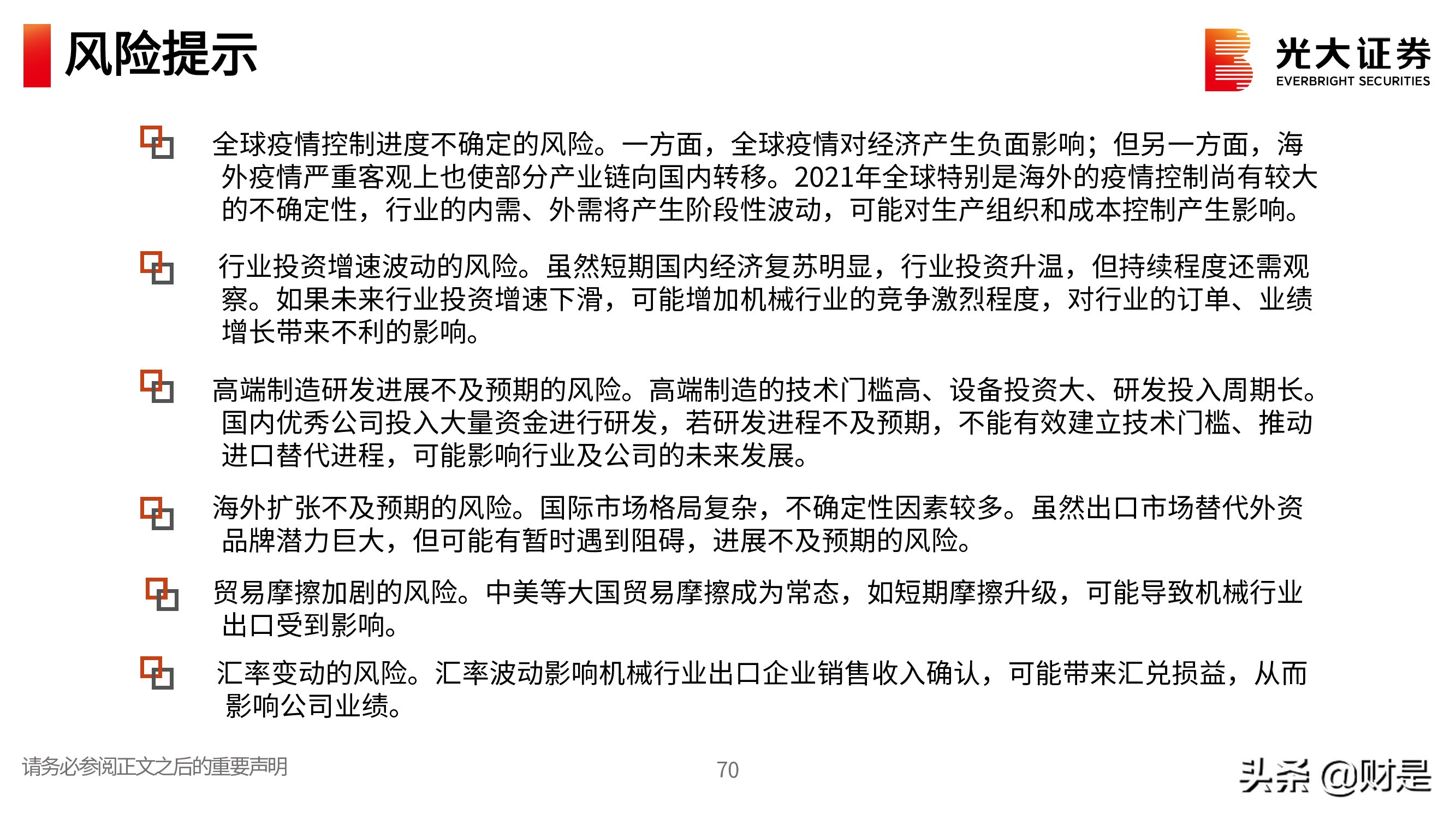 风险提示

光大证券
EVERBRIGHT SECURITIES

全球疫情控制进度不确定的风险。一方面，全球疫情对经济产生负面影响；但另一方面，海外疫情严重客观上也使部分产业链向国内转移。2021年全球特别是海外的疫情控制尚有较大的不确定性，行业的内需、外需将产生阶段性波动，可能对生产组织和成本控制产生影响。

行业投资增速波动的风险。虽然短期国内经济复苏明显，行业投资升温，但持续程度还需观察。如果未来行业投资增速下滑，可能增加机械行业的竞争激烈程度，对行业的订单、业绩增长带来不利的影响。

高端制造研发进展不及预期的风险。高端制造的技术门槛高、设备投资大、研发投入周期长。国内优秀公司投入大量资金进行研发，若研发进程不及预期，不能有效建立技术门槛、推动进口替代进程，可能影响行业及公司的未来发展。

海外扩张不及预期的风险。国际市场格局复杂，不确定性因素较多。虽然出口市场替代外资品牌潜力巨大，但可能有暂时遇到阻碍，进展不及预期的风险。

贸易摩擦加剧的风险。中美等大国贸易摩擦成为常态，如短期摩擦升级，可能导致机械行业出口受到影响。

汇率变动的风险。汇率波动影响机械行业出口企业销售收入确认，可能带来汇兑损益，从而影响公司业绩。

请务必参阅正文之后的重要声明

70

头条 @财是